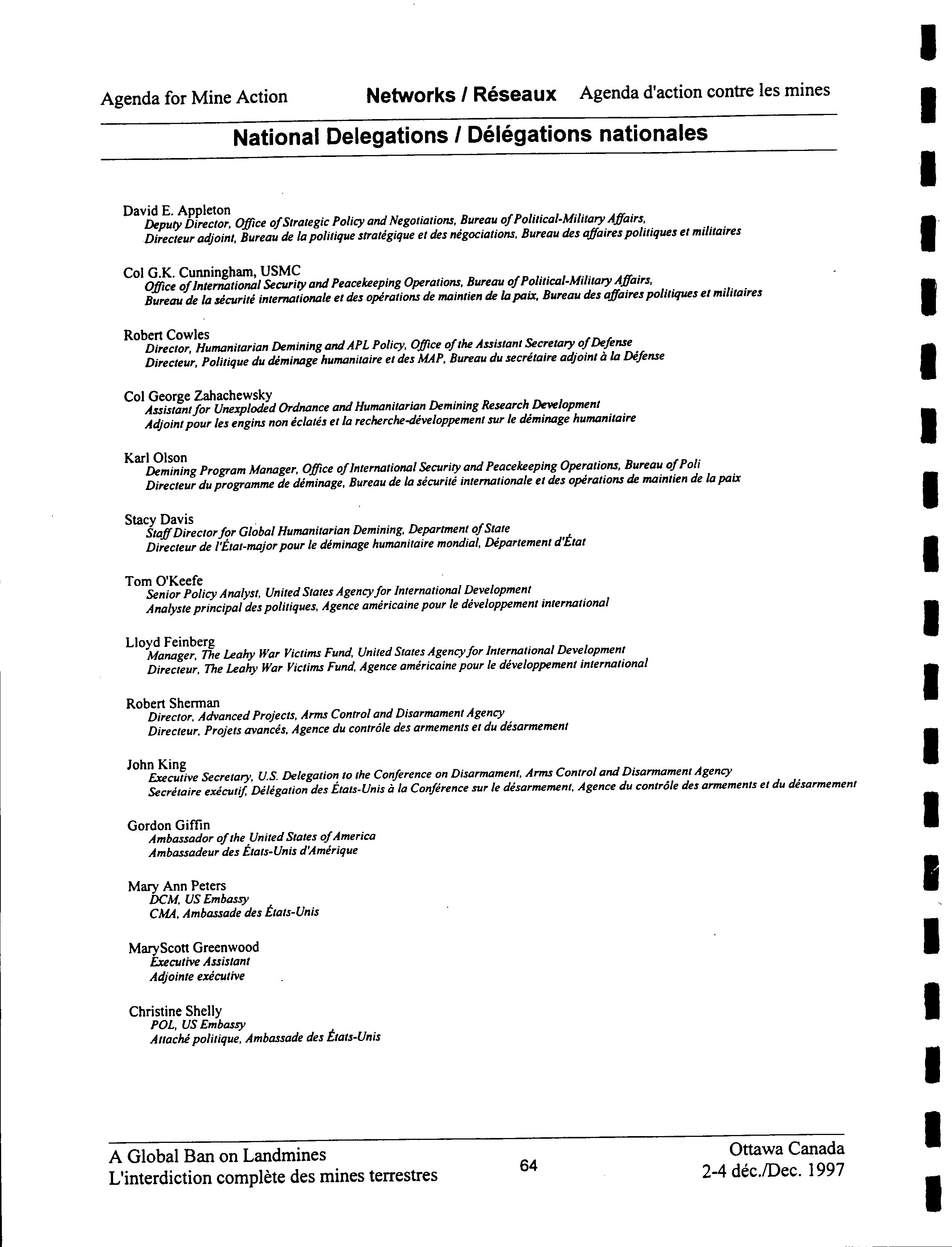 Agenda for Mine Action    Networks / Réseaux    Agenda d'action contre les mines

National Delegations / Délégations nationales

David E. Appleton
Deputy Director, Office of Strategic Policy and Negotiations, Bureau of Political-Military Affairs,
Directeur adjoint, Bureau de la politique stratégique et des négociations, Bureau des affaires politiques et militaires

Col G.K. Cunningham, USMC
Office of International Security and Peacekeeping Operations, Bureau of Political-Military Affairs,
Bureau de la sécurité internationale et des opérations de maintien de la paix, Bureau des affaires politiques et militaires

Robert Cowles
Director, Humanitarian Demining and APL Policy, Office of the Assistant Secretary of Defense
Directeur, Politique du déminage humanitaire et des MAP, Bureau du secrétaire adjoint à la Défense

Col George Zahachewsky
Assistant for Unexploded Ordnance and Humanitarian Demining Research Development
Adjoint pour les engins non éclatés et la recherche-développement sur le déminage humanitaire

Karl Olson
Demining Program Manager, Office of International Security and Peacekeeping Operations, Bureau of Poli
Directeur du programme de déminage, Bureau de la sécurité internationale et des opérations de maintien de la paix

Stacy Davis
Staff Director for Global Humanitarian Demining, Department of State
Directeur de l'État-major pour le déminage humanitaire mondial, Département d'État

Tom O'Keefe
Senior Policy Analyst, United States Agency for International Development
Analyste principal des politiques, Agence américaine pour le développement international

Lloyd Feinberg
Manager, The Leahy War Victims Fund, United States Agency for International Development
Directeur, The Leahy War Victims Fund, Agence américaine pour le développement international

Robert Sherman
Director, Advanced Projects, Arms Control and Disarmament Agency
Directeur, Projets avancés, Agence du contrôle des armements et du désarmement

John King
Executive Secretary, U.S. Delegation to the Conference on Disarmament, Arms Control and Disarmament Agency
Secrétaire exécutif, Délégation des États-Unis à la Conférence sur le désarmement, Agence du contrôle des armements et du désarmement

Gordon Giffin
Ambassador of the United States of America
Ambassadeur des États-Unis d'Amérique

Mary Ann Peters
DCM, US Embassy
CMA, Ambassade des États-Unis

MaryScott Greenwood
Executive Assistant
Adjointe exécutive

Christine Shelly
POL, US Embassy
Attaché politique, Ambassade des États-Unis

A Global Ban on Landmines
L'interdiction complète des mines terrestres
64
Ottawa Canada
2-4 déc./Dec. 1997